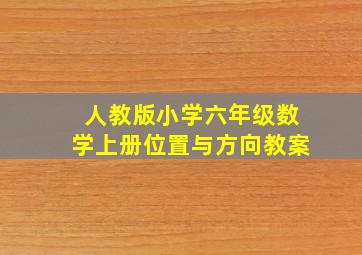 人教版小学六年级数学上册位置与方向教案